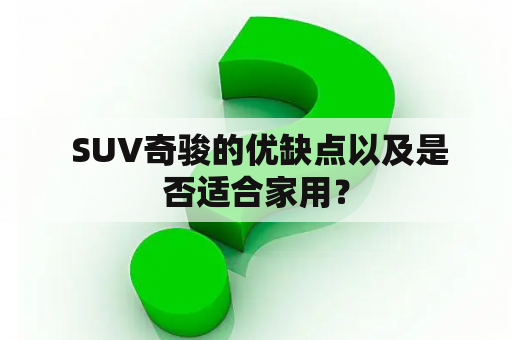 SUV奇骏的优缺点以及是否适合家用？